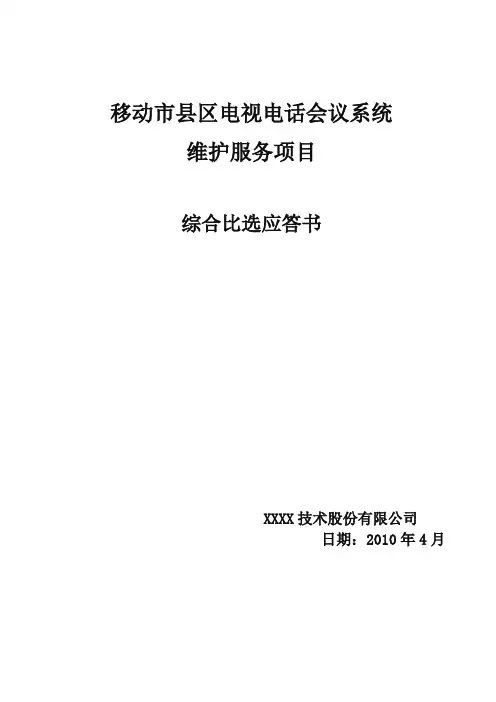 移动市县区电视电话会议系统
维护服务项目

综合比选应答书

XXXX技术股份有限公司
日期：2010年4月